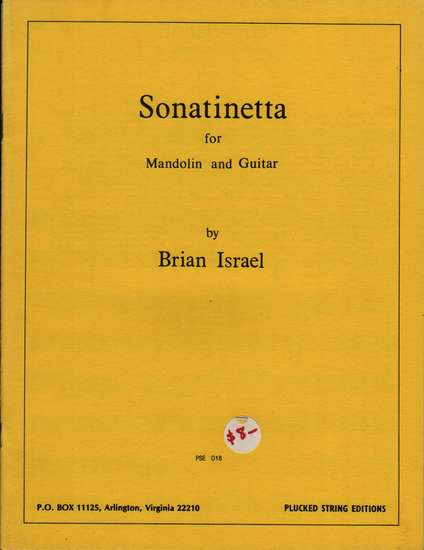 Sonatinetta

for

Mandolin and Guitar

by

Brian Israel

$8-

PSE 018

P.O. BOX 11125, Arlington, Virginia 22210

PLUCKED STRING EDITIONS